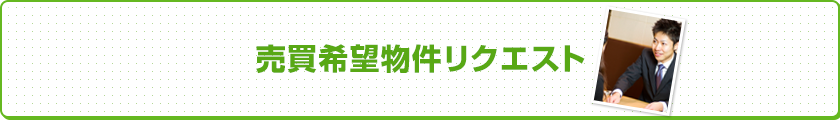 売買希望物件リクエスト